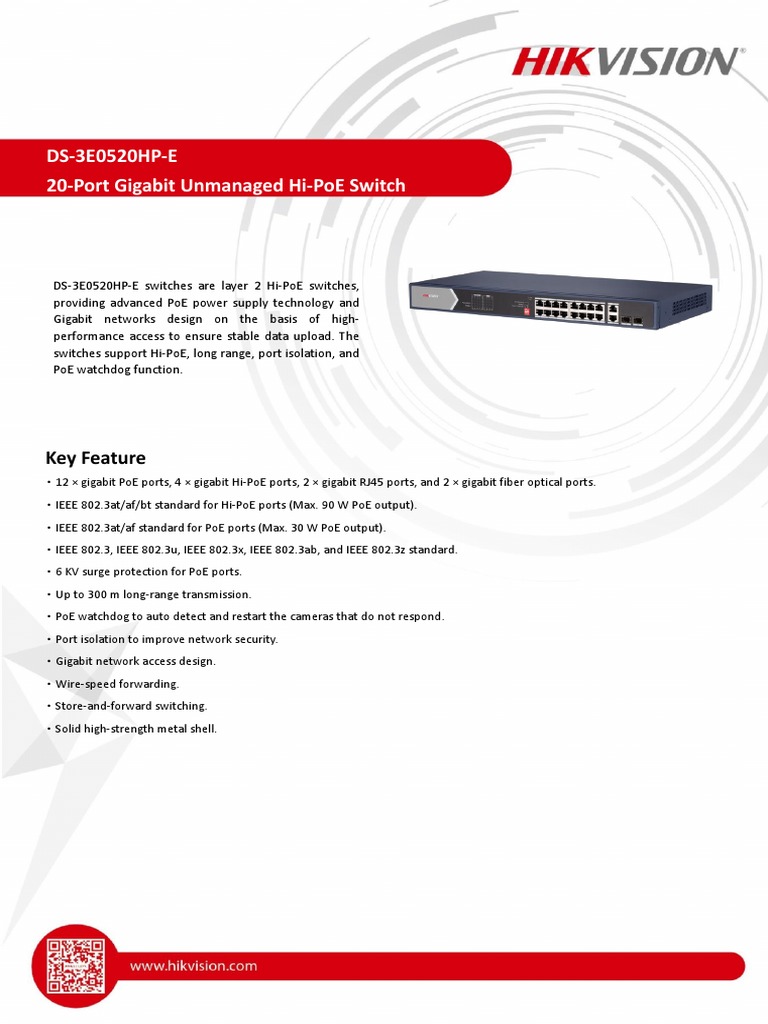 HIKVISION

DS-3E0520HP-E
20-Port Gigabit Unmanaged Hi-PoE Switch

DS-3E0520HP-E switches are layer 2 Hi-PoE switches, providing advanced PoE power supply technology and Gigabit networks design on the basis of high-performance access to ensure stable data upload. The switches support Hi-PoE, long range, port isolation, and PoE watchdog function.

Key Feature

• 12 × gigabit PoE ports, 4 × gigabit Hi-PoE ports, 2 × gigabit RJ45 ports, and 2 × gigabit fiber optical ports.
• IEEE 802.3at/af/bt standard for Hi-PoE ports (Max. 90 W PoE output).
• IEEE 802.3at/af standard for PoE ports (Max. 30 W PoE output).
• IEEE 802.3, IEEE 802.3u, IEEE 802.3x, IEEE 802.3ab, and IEEE 802.3z standard.
• 6 KV surge protection for PoE ports.
• Up to 300 m long-range transmission.
• PoE watchdog to auto detect and restart the cameras that do not respond.
• Port isolation to improve network security.
• Gigabit network access design.
• Wire-speed forwarding.
• Store-and-forward switching.
• Solid high-strength metal shell.

www.hikvision.com